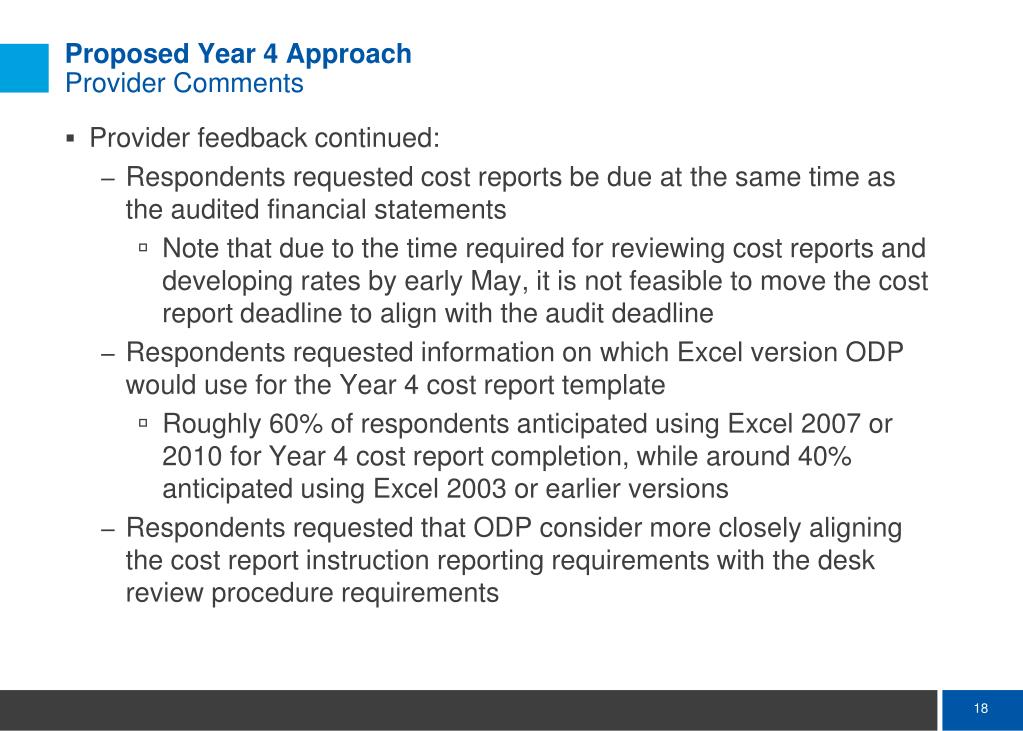 Proposed Year 4 Approach
Provider Comments

▪ Provider feedback continued:

– Respondents requested cost reports be due at the same time as the audited financial statements

▫ Note that due to the time required for reviewing cost reports and developing rates by early May, it is not feasible to move the cost report deadline to align with the audit deadline

– Respondents requested information on which Excel version ODP would use for the Year 4 cost report template

▫ Roughly 60% of respondents anticipated using Excel 2007 or 2010 for Year 4 cost report completion, while around 40% anticipated using Excel 2003 or earlier versions

– Respondents requested that ODP consider more closely aligning the cost report instruction reporting requirements with the desk review procedure requirements

18